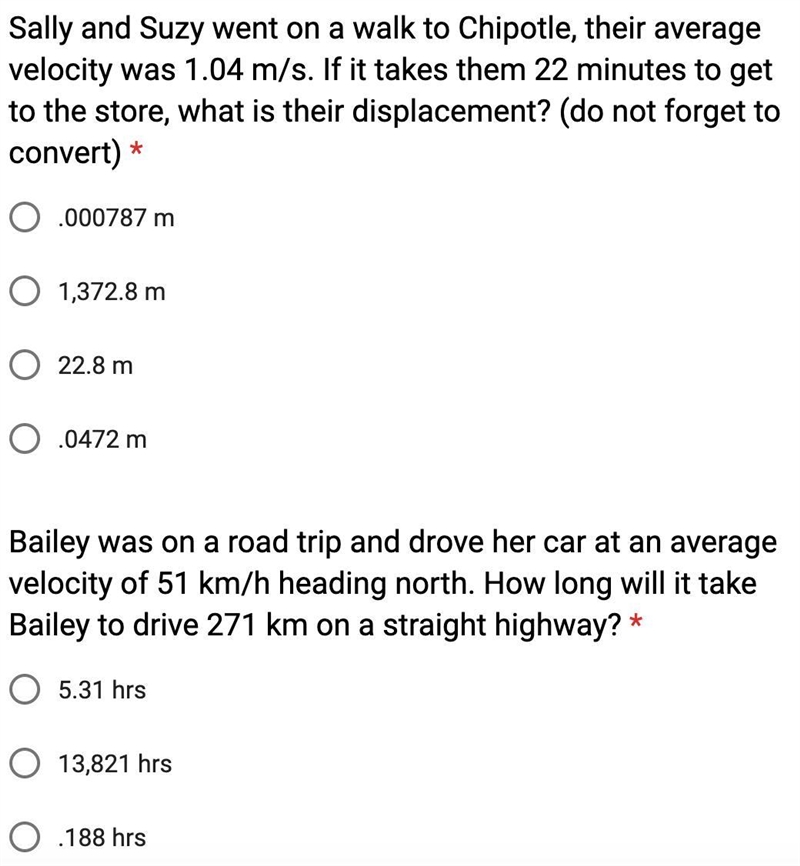 Sally and Suzy went on a walk to Chipotle, their average velocity was 1.04 m/s. If it takes them 22 minutes to get to the store, what is their displacement? (do not forget to convert) *

.000787 m

1,372.8 m

22.8 m

.0472 m

Bailey was on a road trip and drove her car at an average velocity of 51 km/h heading north. How long will it take Bailey to drive 271 km on a straight highway? *

5.31 hrs

13,821 hrs

.188 hrs